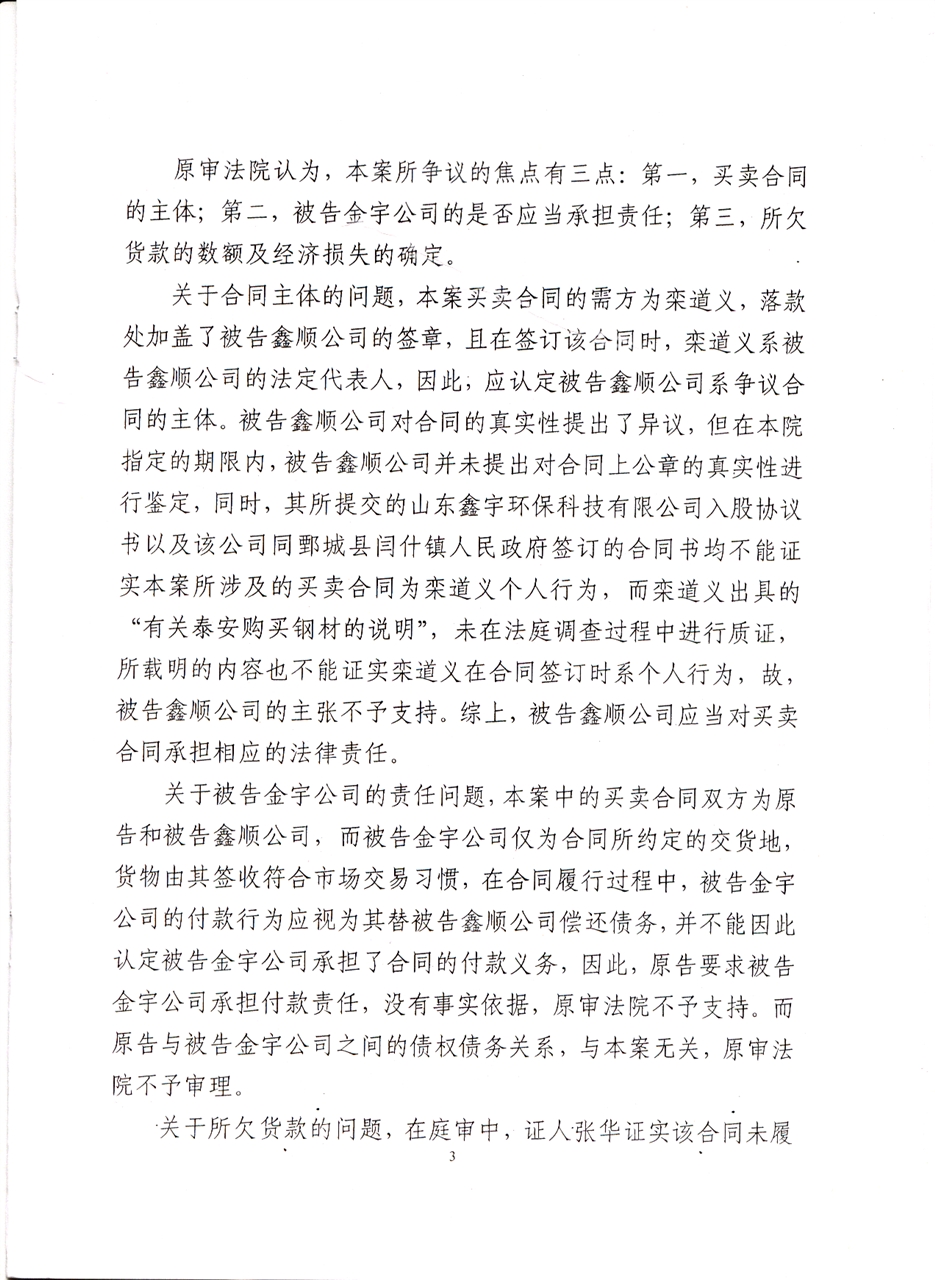 原审法院认为，本案所争议的焦点有三点：第一，买卖合同的主体；第二，被告金宇公司的是否应当承担责任；第三，所欠货款的数额及经济损失的确定。

关于合同主体的问题，本案买卖合同的需方为栾道义，落款处加盖了被告鑫顺公司的签章，且在签订该合同时，栾道义系被告鑫顺公司的法定代表人，因此，应认定被告鑫顺公司系争议合同的主体。被告鑫顺公司对合同的真实性提出了异议，但在本院指定的期限内，被告鑫顺公司并未提出对合同上公章的真实性进行鉴定，同时，其所提交的山东鑫宇环保科技有限公司入股协议书以及该公司同鄄城县闫什镇人民政府签订的合同书均不能证实本案所涉及的买卖合同为栾道义个人行为，而栾道义出具的“有关泰安购买钢材的说明”，未在法庭调查过程中进行质证，所载明的内容也不能证实栾道义在合同签订时系个人行为，故，被告鑫顺公司的主张不予支持。综上，被告鑫顺公司应当对买卖合同承担相应的法律责任。

关于被告金宇公司的责任问题，本案中的买卖合同双方为原告和被告鑫顺公司，而被告金宇公司仅为合同所约定的交货地，货物由其签收符合市场交易习惯，在合同履行过程中，被告金宇公司的付款行为应视为其替被告鑫顺公司偿还债务，并不能因此认定被告金宇公司承担了合同的付款义务，因此，原告要求被告金宇公司承担付款责任，没有事实依据，原审法院不予支持。而原告与被告金宇公司之间的债权债务关系，与本案无关，原审法院不予审理。

关于所欠货款的问题，在庭审中，证人张华证实该合同未履

3